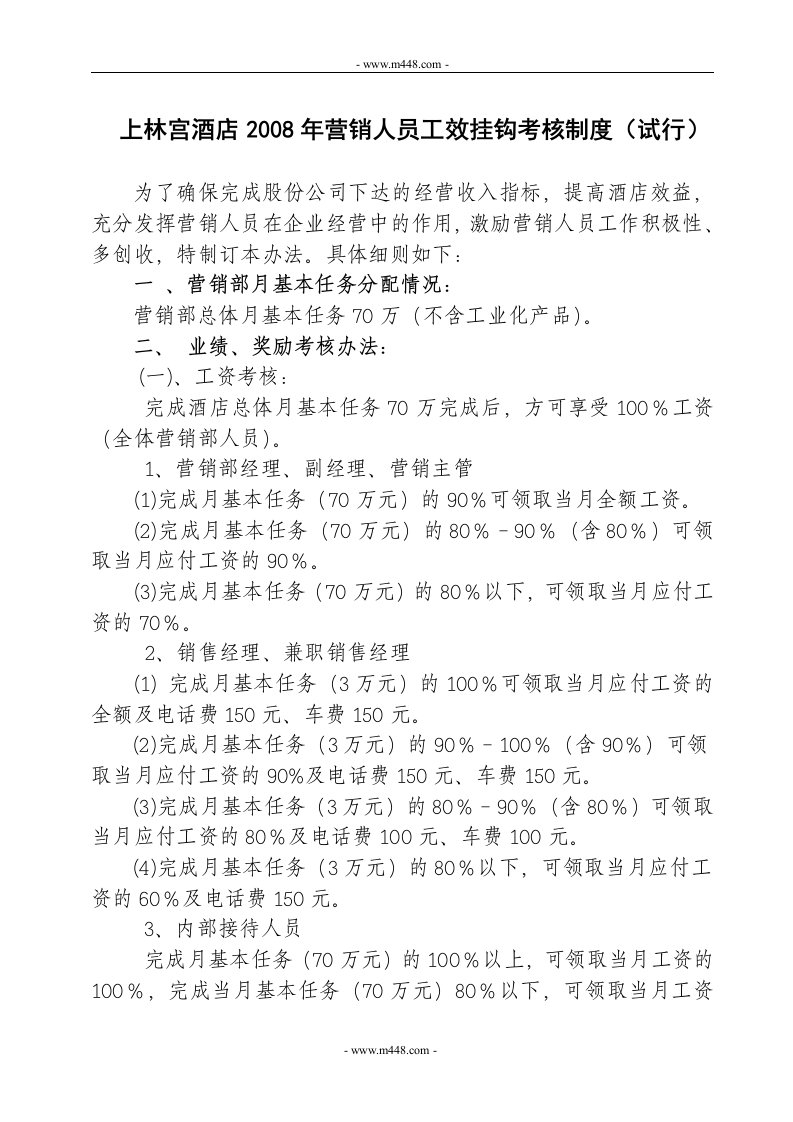 - www.m448.com -

上林宫酒店 2008 年营销人员工效挂钩考核制度（试行）

为了确保完成股份公司下达的经营收入指标，提高酒店效益，充分发挥营销人员在企业经营中的作用，激励营销人员工作积极性、多创收，特制订本办法。具体细则如下：

一 、营销部月基本任务分配情况：

营销部总体月基本任务 70 万（不含工业化产品）。

二、 业绩、奖励考核办法：

(一)、工资考核：

完成酒店总体月基本任务 70 万完成后，方可享受 100％工资（全体营销部人员）。

1、营销部经理、副经理、营销主管

⑴完成月基本任务（70 万元）的 90％可领取当月全额工资。

⑵完成月基本任务（70 万元）的 80％－90％（含 80％）可领取当月应付工资的 90％。

⑶完成月基本任务（70 万元）的 80％以下，可领取当月应付工资的 70％。

2、销售经理、兼职销售经理

⑴ 完成月基本任务（3 万元）的 100％可领取当月应付工资的全额及电话费 150 元、车费 150 元。

⑵完成月基本任务（3 万元）的 90％－100％（含 90％）可领取当月应付工资的 90%及电话费 150 元、车费 150 元。

⑶完成月基本任务（3 万元）的 80％－90％（含 80％）可领取当月应付工资的 80％及电话费 100 元、车费 100 元。

⑷完成月基本任务（3 万元）的 80％以下，可领取当月应付工资的 60％及电话费 150 元。

3、内部接待人员

完成月基本任务（70 万元）的 100％以上，可领取当月工资的 100％，完成当月基本任务（70 万元）80％以下，可领取当月工资

- www.m448.com -